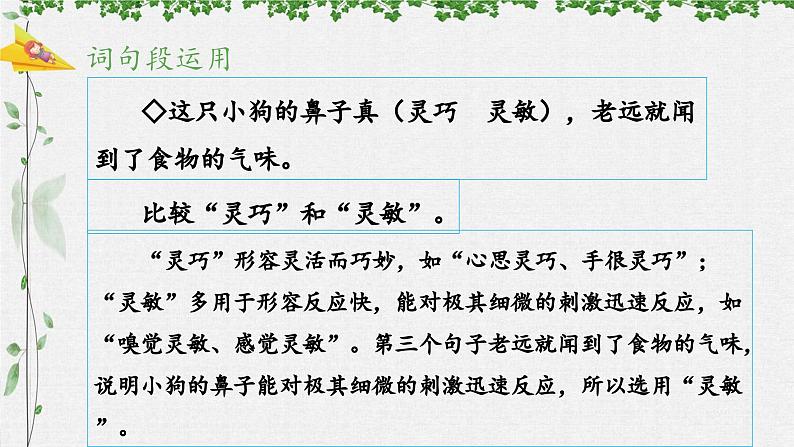 词句段运用

◇这只小狗的鼻子真（灵巧　灵敏），老远就闻到了食物的气味。

比较“灵巧”和“灵敏”。

“灵巧”形容灵活而巧妙，如“心思灵巧、手很灵巧”；“灵敏”多用于形容反应快，能对极其细微的刺激迅速反应，如“嗅觉灵敏、感觉灵敏”。第三个句子老远就闻到了食物的气味，说明小狗的鼻子能对极其细微的刺激迅速反应，所以选用“灵敏”。